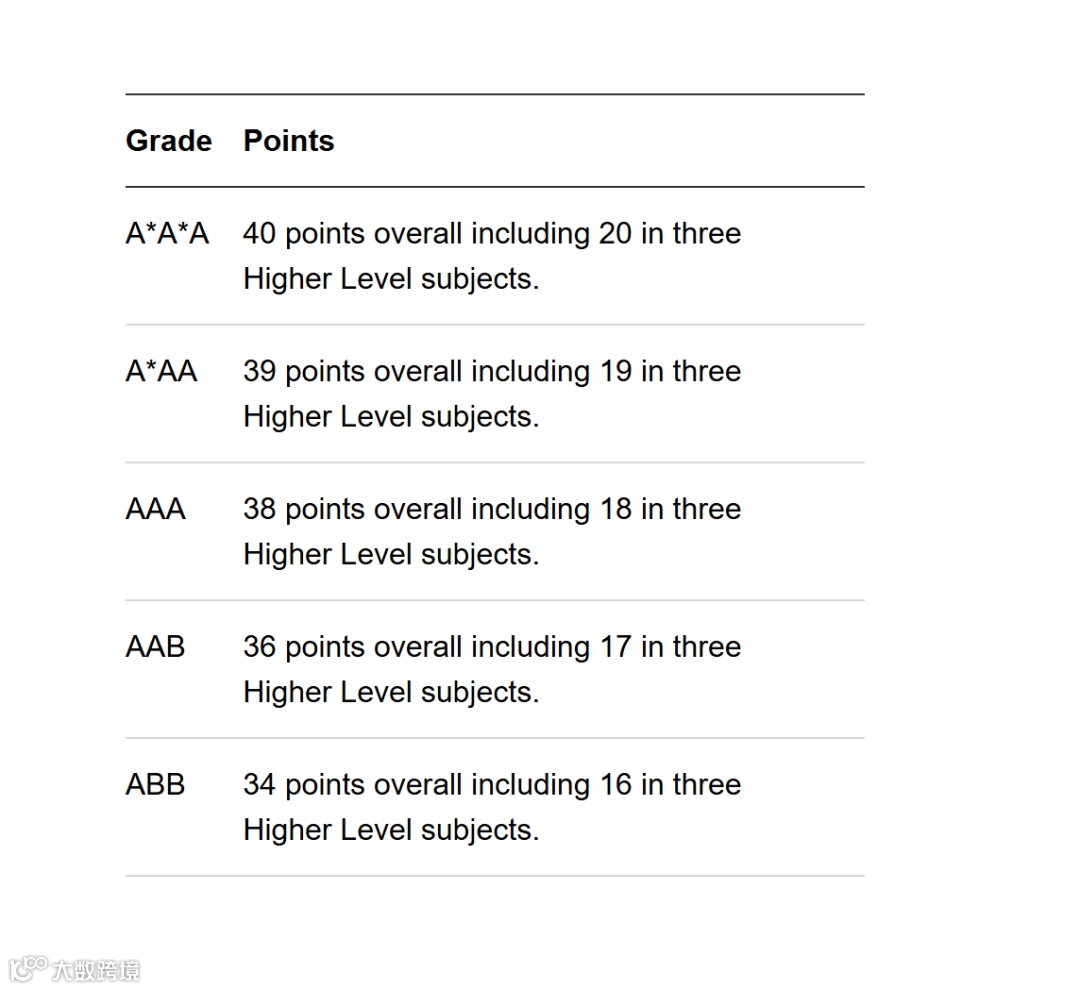 | Grade | Points |
|---|---|
| A\*A\*A | 40 points overall including 20 in three Higher Level subjects. |
| A\*AA | 39 points overall including 19 in three Higher Level subjects. |
| AAA | 38 points overall including 18 in three Higher Level subjects. |
| AAB | 36 points overall including 17 in three Higher Level subjects. |
| ABB | 34 points overall including 16 in three Higher Level subjects. |

大数跨境